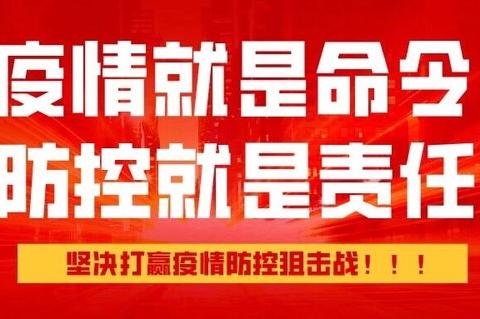 疫情就是命令
防控就是责任

坚决打赢疫情防控狙击战！！！